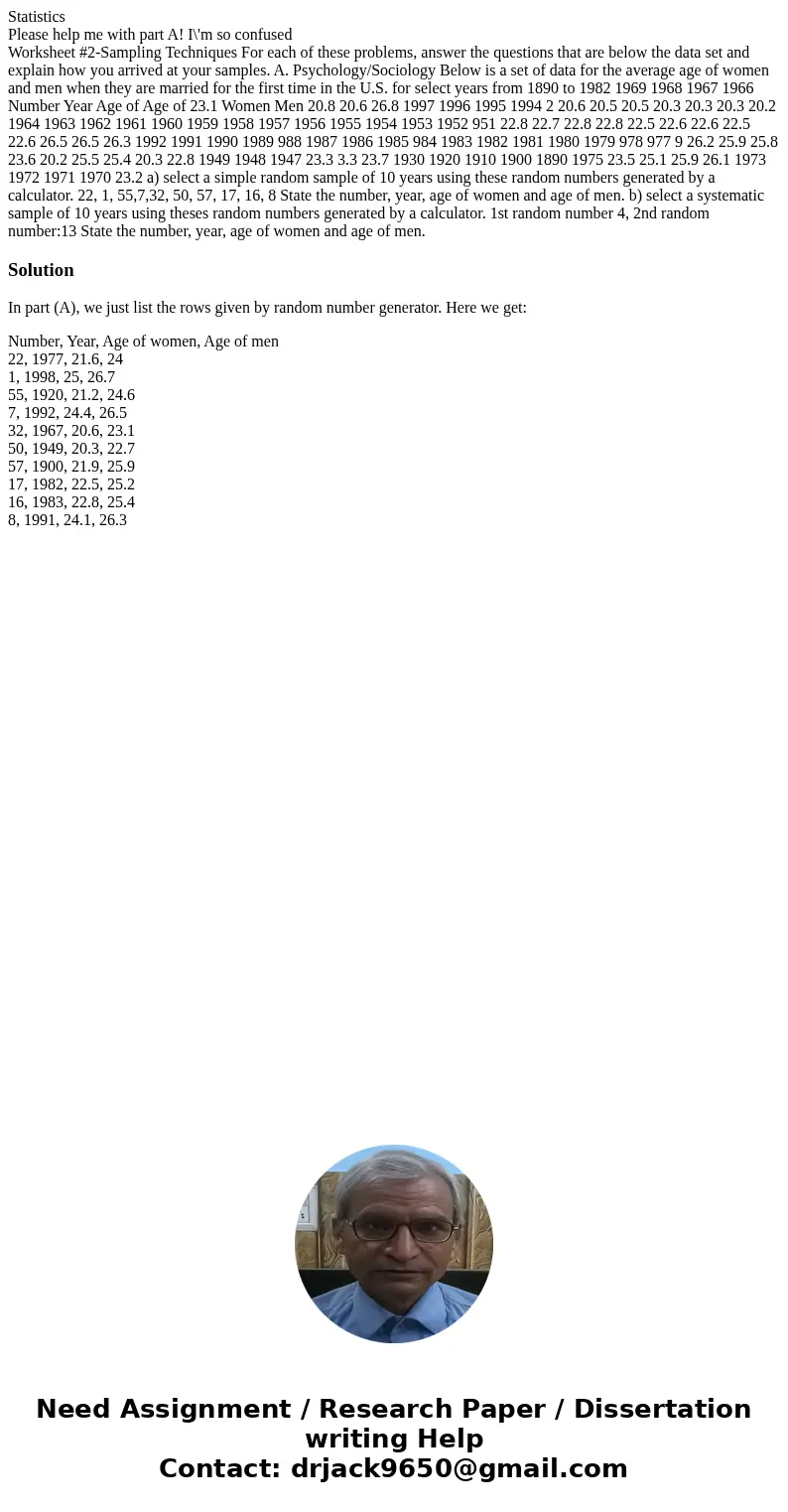 Statistics
Please help me with part A! I\'m so confused
Worksheet #2-Sampling Techniques For each of these problems, answer the questions that are below the data set and explain how you arrived at your samples. A. Psychology/Sociology Below is a set of data for the average age of women and men when they are married for the first time in the U.S. for select years from 1890 to 1982 1969 1968 1967 1966 Number Year Age of Age of 23.1 Women Men 20.8 20.6 26.8 1997 1996 1995 1994 2 20.6 20.5 20.5 20.3 20.3 20.3 20.2 1964 1963 1962 1961 1960 1959 1958 1957 1956 1955 1954 1953 1952 951 22.8 22.7 22.8 22.8 22.5 22.6 22.6 22.5 22.6 26.5 26.5 26.3 1992 1991 1990 1989 988 1987 1986 1985 984 1983 1982 1981 1980 1979 978 977 9 26.2 25.9 25.8 23.6 20.2 25.5 25.4 20.3 22.8 1949 1948 1947 23.3 3.3 23.7 1930 1920 1910 1900 1890 1975 23.5 25.1 25.9 26.1 1973 1972 1971 1970 23.2 a) select a simple random sample of 10 years using these random numbers generated by a calculator. 22, 1, 55,7,32, 50, 57, 17, 16, 8 State the number, year, age of women and age of men. b) select a systematic sample of 10 years using theses random numbers generated by a calculator. 1st random number 4, 2nd random number:13 State the number, year, age of women and age of men.

Solution

In part (A), we just list the rows given by random number generator. Here we get:

Number, Year, Age of women, Age of men
22, 1977, 21.6, 24
1, 1998, 25, 26.7
55, 1920, 21.2, 24.6
7, 1992, 24.4, 26.5
32, 1967, 20.6, 23.1
50, 1949, 20.3, 22.7
57, 1900, 21.9, 25.9
17, 1982, 22.5, 25.2
16, 1983, 22.8, 25.4
8, 1991, 24.1, 26.3

Need Assignment / Research Paper / Dissertation writing Help
Contact: drjack9650@gmail.com